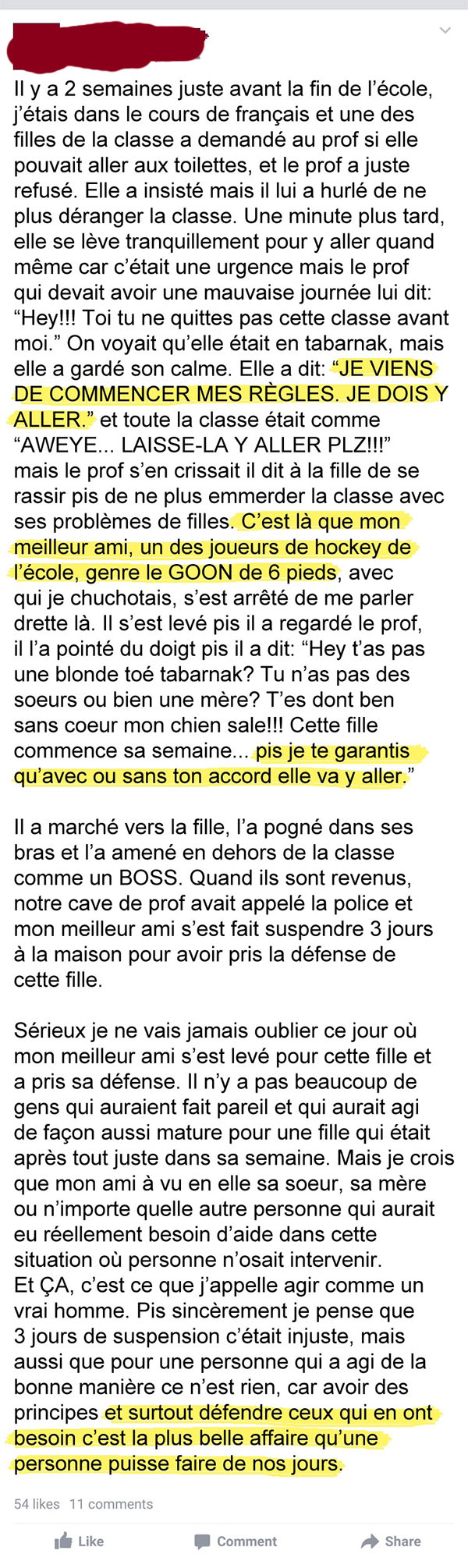 Il y a 2 semaines juste avant la fin de l'école, j'étais dans le cours de français et une des filles de la classe a demandé au prof si elle pouvait aller aux toilettes, et le prof a juste refusé. Elle a insisté mais il lui a hurlé de ne plus déranger la classe. Une minute plus tard, elle se lève tranquillement pour y aller quand même car c'était une urgence mais le prof qui devait avoir une mauvaise journée lui dit: "Hey!!! Toi tu ne quittes pas cette classe avant moi." On voyait qu'elle était en tabarnak, mais elle a gardé son calme. Elle a dit: "JE VIENS DE COMMENCER MES RÈGLES. JE DOIS Y ALLER." et toute la classe était comme "AWEYE... LAISSE-LA Y ALLER PLZ!!!" mais le prof s'en crissait il dit à la fille de se rassir pis de ne plus emmerder la classe avec ses problèmes de filles. C'est là que mon meilleur ami, un des joueurs de hockey de l'école, genre le GOON de 6 pieds, avec qui je chuchotais, s'est arrêté de me parler drette là. Il s'est levé pis il a regardé le prof, il l'a pointé du doigt pis il a dit: "Hey t'as pas une blonde toé tabarnak? Tu n'as pas des soeurs ou bien une mère? T'es dont ben sans coeur mon chien sale!!! Cette fille commence sa semaine... pis je te garantis qu'avec ou sans ton accord elle va y aller."

Il a marché vers la fille, l'a pogné dans ses bras et l'a amené en dehors de la classe comme un BOSS. Quand ils sont revenus, notre cave de prof avait appelé la police et mon meilleur ami s'est fait suspendre 3 jours à la maison pour avoir pris la défense de cette fille.

Sérieux je ne vais jamais oublier ce jour où mon meilleur ami s'est levé pour cette fille et a pris sa défense. Il n'y a pas beaucoup de gens qui auraient fait pareil et qui aurait agi de façon aussi mature pour une fille qui était après tout juste dans sa semaine. Mais je crois que mon ami à vu en elle sa soeur, sa mère ou n'importe quelle autre personne qui aurait eu réellement besoin d'aide dans cette situation où personne n'osait intervenir.
Et ÇA, c'est ce que j'appelle agir comme un vrai homme. Pis sincèrement je pense que 3 jours de suspension c'était injuste, mais aussi que pour une personne qui a agi de la bonne manière ce n'est rien, car avoir des principes et surtout défendre ceux qui en ont besoin c'est la plus belle affaire qu'une personne puisse faire de nos jours.

54 likes 11 comments

Like Comment Share